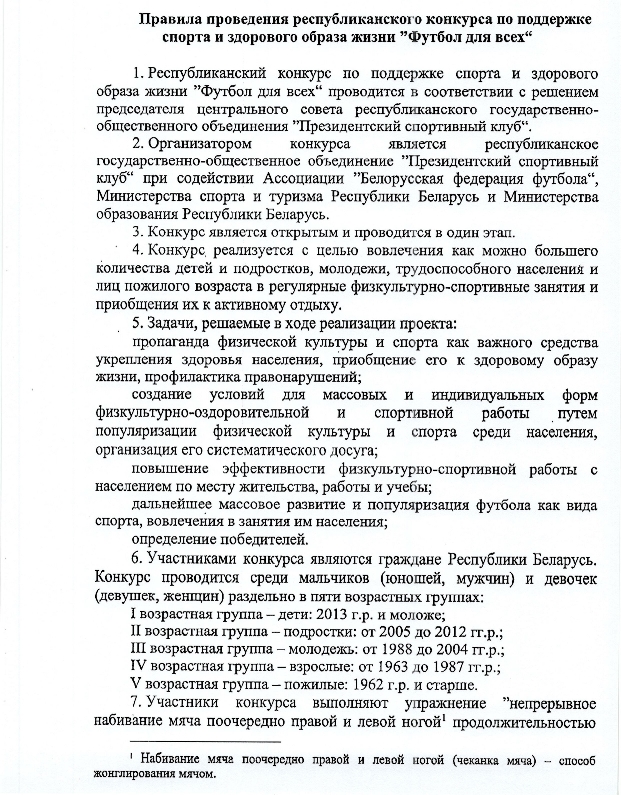 Правила проведения республиканского конкурса по поддержке спорта и здорового образа жизни ”Футбол для всех“

1. Республиканский конкурс по поддержке спорта и здорового образа жизни ”Футбол для всех“ проводится в соответствии с решением председателя центрального совета республиканского государственно-общественного объединения ”Президентский спортивный клуб“.

2. Организатором конкурса является республиканское государственно-общественное объединение ”Президентский спортивный клуб“ при содействии Ассоциации ”Белорусская федерация футбола“, Министерства спорта и туризма Республики Беларусь и Министерства образования Республики Беларусь.

3. Конкурс является открытым и проводится в один этап.

4. Конкурс реализуется с целью вовлечения как можно большего количества детей и подростков, молодежи, трудоспособного населения и лиц пожилого возраста в регулярные физкультурно-спортивные занятия и приобщения их к активному отдыху.

5. Задачи, решаемые в ходе реализации проекта:

пропаганда физической культуры и спорта как важного средства укрепления здоровья населения, приобщение его к здоровому образу жизни, профилактика правонарушений;

создание условий для массовых и индивидуальных форм физкультурно-оздоровительной и спортивной работы путем популяризации физической культуры и спорта среди населения, организация его систематического досуга;

повышение эффективности физкультурно-спортивной работы с населением по месту жительства, работы и учебы;

дальнейшее массовое развитие и популяризация футбола как вида спорта, вовлечения в занятия им населения;

определение победителей.

6. Участниками конкурса являются граждане Республики Беларусь. Конкурс проводится среди мальчиков (юношей, мужчин) и девочек (девушек, женщин) раздельно в пяти возрастных группах:

I возрастная группа – дети: 2013 г.р. и моложе;

II возрастная группа – подростки: от 2005 до 2012 гг.р.;

III возрастная группа – молодежь: от 1988 до 2004 гг.р.;

IV возрастная группа – взрослые: от 1963 до 1987 гг.р.;

V возрастная группа – пожилые: 1962 г.р. и старше.

7. Участники конкурса выполняют упражнение ”непрерывное набивание мяча поочередно правой и левой ногой$^1$ продолжительностью

$^1$ Набивание мяча поочередно правой и левой ногой (чеканка мяча) – способ жонглирования мячом.